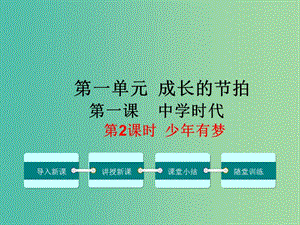 第一单元 成长的节拍
第一课 中学时代
第2课时 少年有梦

导入新课
讲授新课
课堂小结
随堂训练